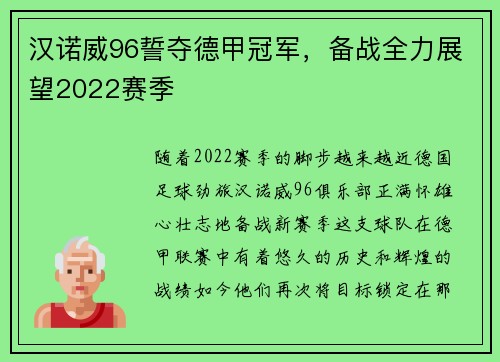 汉诺威96誓夺德甲冠军，备战全力展望2022赛季

随着2022赛季的脚步越来越近德国足球劲旅汉诺威96俱乐部正满怀雄心壮志地备战新赛季这支球队在德甲联赛中有着悠久的历史和辉煌的战绩如今他们再次将目标锁定在那